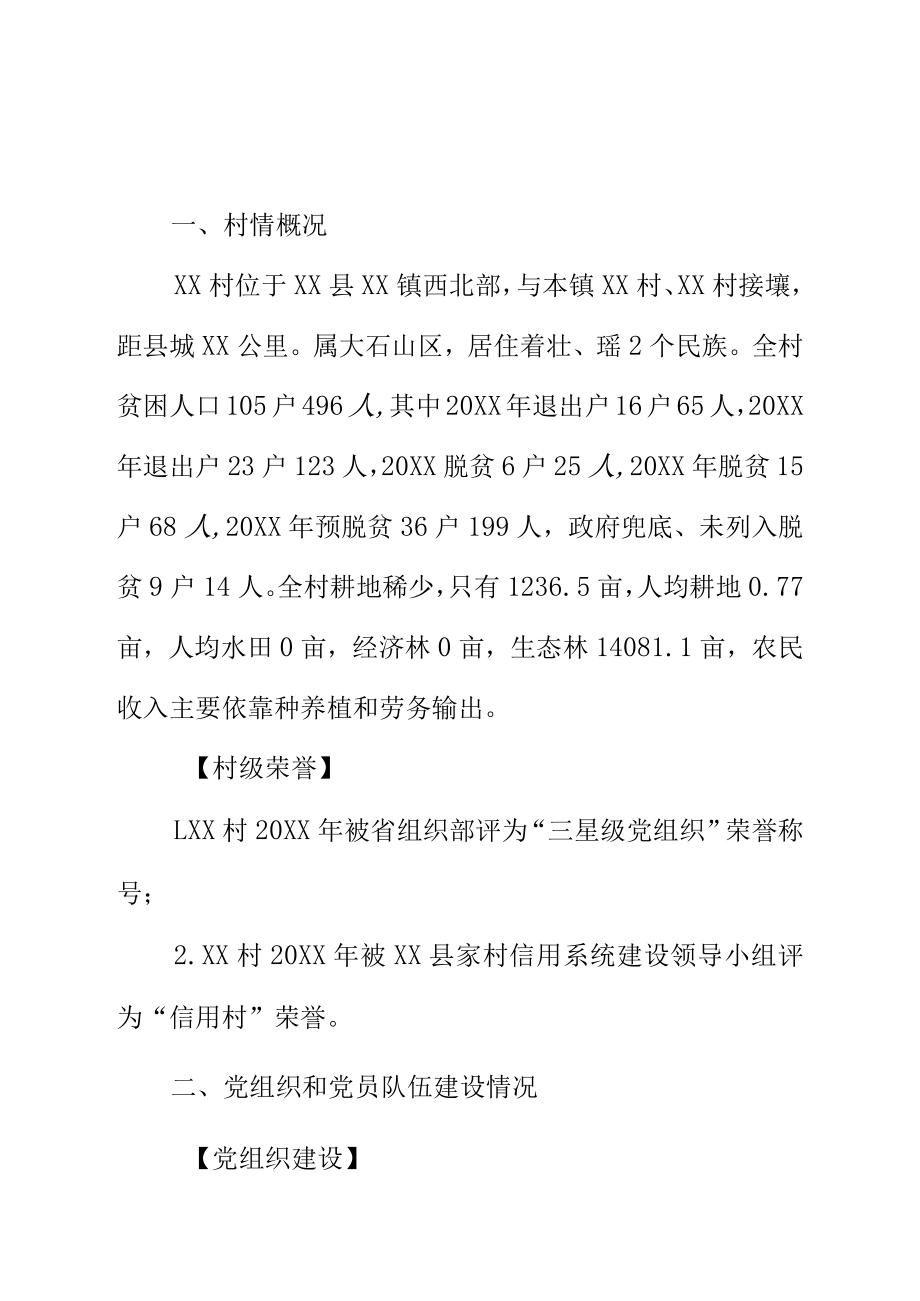 一、村情概况

XX村位于XX县XX镇西北部，与本镇XX村、XX村接壤，距县城XX公里。属大石山区，居住着壮、瑶2个民族。全村贫困人口105户496人,其中20XX年退出户16户65人，20XX年退出户23户123人，20XX脱贫6户25人,20XX年脱贫15户68人,20XX年预脱贫36户199人，政府兜底、未列入脱贫9户14人。全村耕地稀少，只有1236.5亩，人均耕地0.77亩，人均水田0亩，经济林0亩，生态林14081.1亩，农民收入主要依靠种养植和劳务输出。

【村级荣誉】

LXX村20XX年被省组织部评为“三星级党组织”荣誉称号；

2.XX村20XX年被XX县家村信用系统建设领导小组评为“信用村”荣誉。

二、党组织和党员队伍建设情况

【党组织建设】